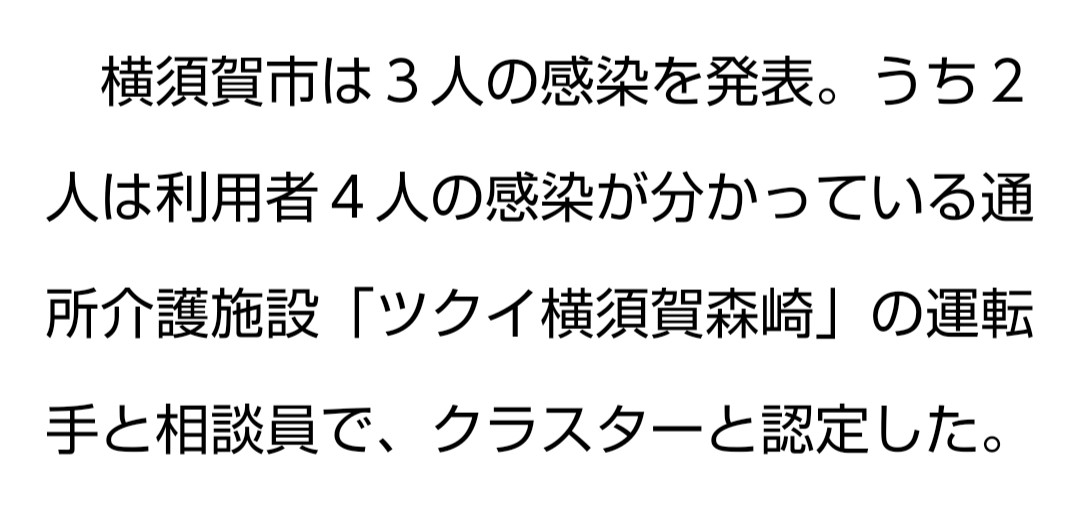 横須賀市は３人の感染を発表。うち２人は利用者４人の感染が分かっている通所介護施設「ツクイ横須賀森崎」の運転手と相談員で、クラスターと認定した。